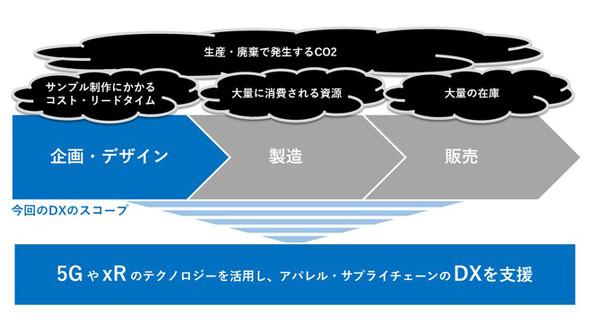 生産・廃棄で発生するCO2

サンプル制作にかかるコスト・リードタイム

大量に消費される資源

大量の在庫

企画・デザイン

製造

販売

今回のDXのスコープ

5GやxRのテクノロジーを活用し、アパレル・サプライチェーンのDXを支援